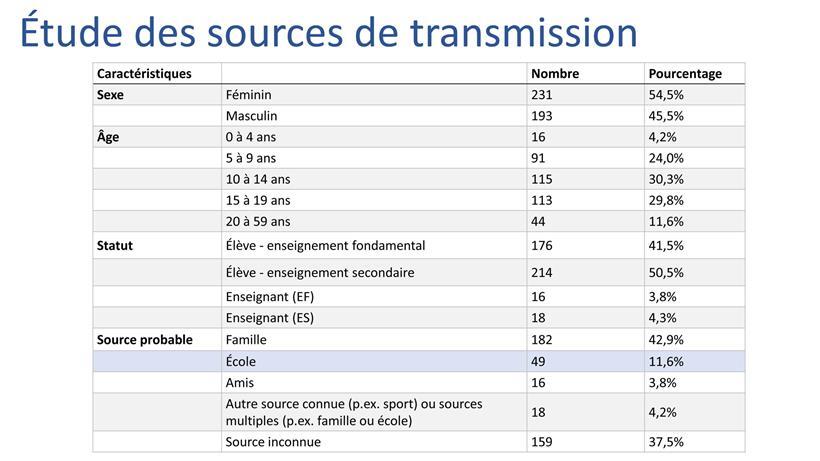 Étude des sources de transmission

| Caractéristiques | | Nombre | Pourcentage |
|---|---|---|---|
| Sexe | Féminin | 231 | 54,5% |
| | Masculin | 193 | 45,5% |
| Âge | 0 à 4 ans | 16 | 4,2% |
| | 5 à 9 ans | 91 | 24,0% |
| | 10 à 14 ans | 115 | 30,3% |
| | 15 à 19 ans | 113 | 29,8% |
| | 20 à 59 ans | 44 | 11,6% |
| Statut | Élève - enseignement fondamental | 176 | 41,5% |
| | Élève - enseignement secondaire | 214 | 50,5% |
| | Enseignant (EF) | 16 | 3,8% |
| | Enseignant (ES) | 18 | 4,3% |
| Source probable | Famille | 182 | 42,9% |
| | École | 49 | 11,6% |
| | Amis | 16 | 3,8% |
| | Autre source connue (p.ex. sport) ou sources multiples (p.ex. famille ou école) | 18 | 4,2% |
| | Source inconnue | 159 | 37,5% |